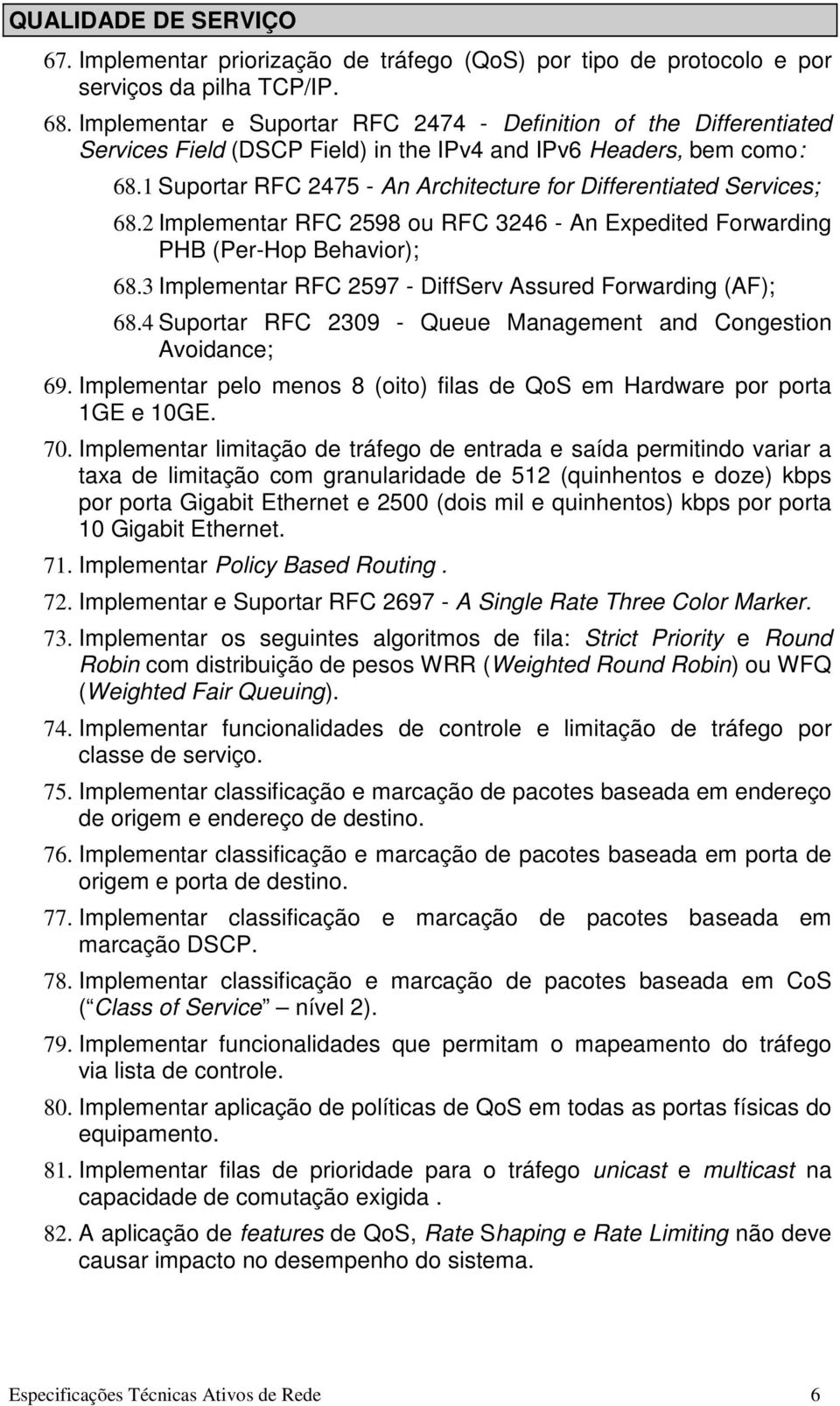 QUALIDADE DE SERVIÇO

67. Implementar priorização de tráfego (QoS) por tipo de protocolo e por serviços da pilha TCP/IP.

68. Implementar e Suportar RFC 2474 - Definition of the Differentiated Services Field (DSCP Field) in the IPv4 and IPv6 Headers, bem como:

68.1 Suportar RFC 2475 - An Architecture for Differentiated Services;

68.2 Implementar RFC 2598 ou RFC 3246 - An Expedited Forwarding PHB (Per-Hop Behavior);

68.3 Implementar RFC 2597 - DiffServ Assured Forwarding (AF);

68.4 Suportar RFC 2309 - Queue Management and Congestion Avoidance;

69. Implementar pelo menos 8 (oito) filas de QoS em Hardware por porta 1GE e 10GE.

70. Implementar limitação de tráfego de entrada e saída permitindo variar a taxa de limitação com granularidade de 512 (quinhentos e doze) kbps por porta Gigabit Ethernet e 2500 (dois mil e quinhentos) kbps por porta 10 Gigabit Ethernet.

71. Implementar Policy Based Routing .

72. Implementar e Suportar RFC 2697 - A Single Rate Three Color Marker.

73. Implementar os seguintes algoritmos de fila: Strict Priority e Round Robin com distribuição de pesos WRR (Weighted Round Robin) ou WFQ (Weighted Fair Queuing).

74. Implementar funcionalidades de controle e limitação de tráfego por classe de serviço.

75. Implementar classificação e marcação de pacotes baseada em endereço de origem e endereço de destino.

76. Implementar classificação e marcação de pacotes baseada em porta de origem e porta de destino.

77. Implementar classificação e marcação de pacotes baseada em marcação DSCP.

78. Implementar classificação e marcação de pacotes baseada em CoS ( Class of Service – nível 2).

79. Implementar funcionalidades que permitam o mapeamento do tráfego via lista de controle.

80. Implementar aplicação de políticas de QoS em todas as portas físicas do equipamento.

81. Implementar filas de prioridade para o tráfego unicast e multicast na capacidade de comutação exigida .

82. A aplicação de features de QoS, Rate Shaping e Rate Limiting não deve causar impacto no desempenho do sistema.

Especificações Técnicas Ativos de Rede 6